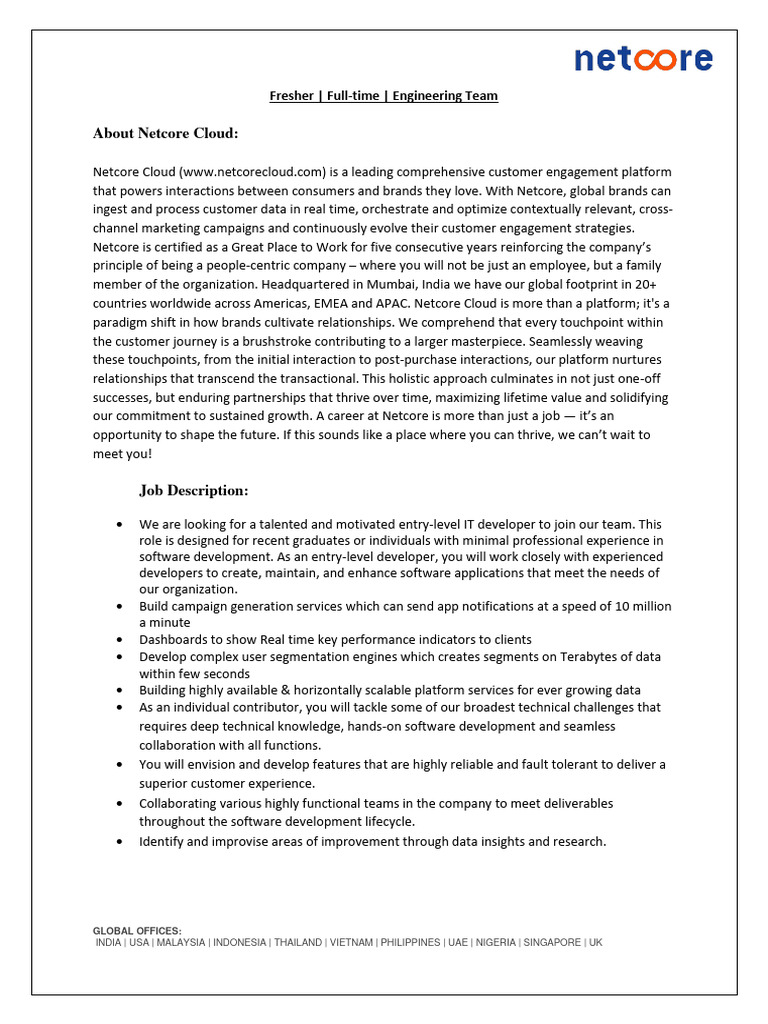 netcore

Fresher | Full-time | Engineering Team

About Netcore Cloud:

Netcore Cloud (www.netcorecloud.com) is a leading comprehensive customer engagement platform that powers interactions between consumers and brands they love. With Netcore, global brands can ingest and process customer data in real time, orchestrate and optimize contextually relevant, cross-channel marketing campaigns and continuously evolve their customer engagement strategies. Netcore is certified as a Great Place to Work for five consecutive years reinforcing the company's principle of being a people-centric company – where you will not be just an employee, but a family member of the organization. Headquartered in Mumbai, India we have our global footprint in 20+ countries worldwide across Americas, EMEA and APAC. Netcore Cloud is more than a platform; it's a paradigm shift in how brands cultivate relationships. We comprehend that every touchpoint within the customer journey is a brushstroke contributing to a larger masterpiece. Seamlessly weaving these touchpoints, from the initial interaction to post-purchase interactions, our platform nurtures relationships that transcend the transactional. This holistic approach culminates in not just one-off successes, but enduring partnerships that thrive over time, maximizing lifetime value and solidifying our commitment to sustained growth. A career at Netcore is more than just a job — it's an opportunity to shape the future. If this sounds like a place where you can thrive, we can't wait to meet you!

Job Description:

• We are looking for a talented and motivated entry-level IT developer to join our team. This role is designed for recent graduates or individuals with minimal professional experience in software development. As an entry-level developer, you will work closely with experienced developers to create, maintain, and enhance software applications that meet the needs of our organization.
• Build campaign generation services which can send app notifications at a speed of 10 million a minute
• Dashboards to show Real time key performance indicators to clients
• Develop complex user segmentation engines which creates segments on Terabytes of data within few seconds
• Building highly available & horizontally scalable platform services for ever growing data
• As an individual contributor, you will tackle some of our broadest technical challenges that requires deep technical knowledge, hands-on software development and seamless collaboration with all functions.
• You will envision and develop features that are highly reliable and fault tolerant to deliver a superior customer experience.
• Collaborating various highly functional teams in the company to meet deliverables throughout the software development lifecycle.
• Identify and improvise areas of improvement through data insights and research.

GLOBAL OFFICES:
INDIA | USA | MALAYSIA | INDONESIA | THAILAND | VIETNAM | PHILIPPINES | UAE | NIGERIA | SINGAPORE | UK